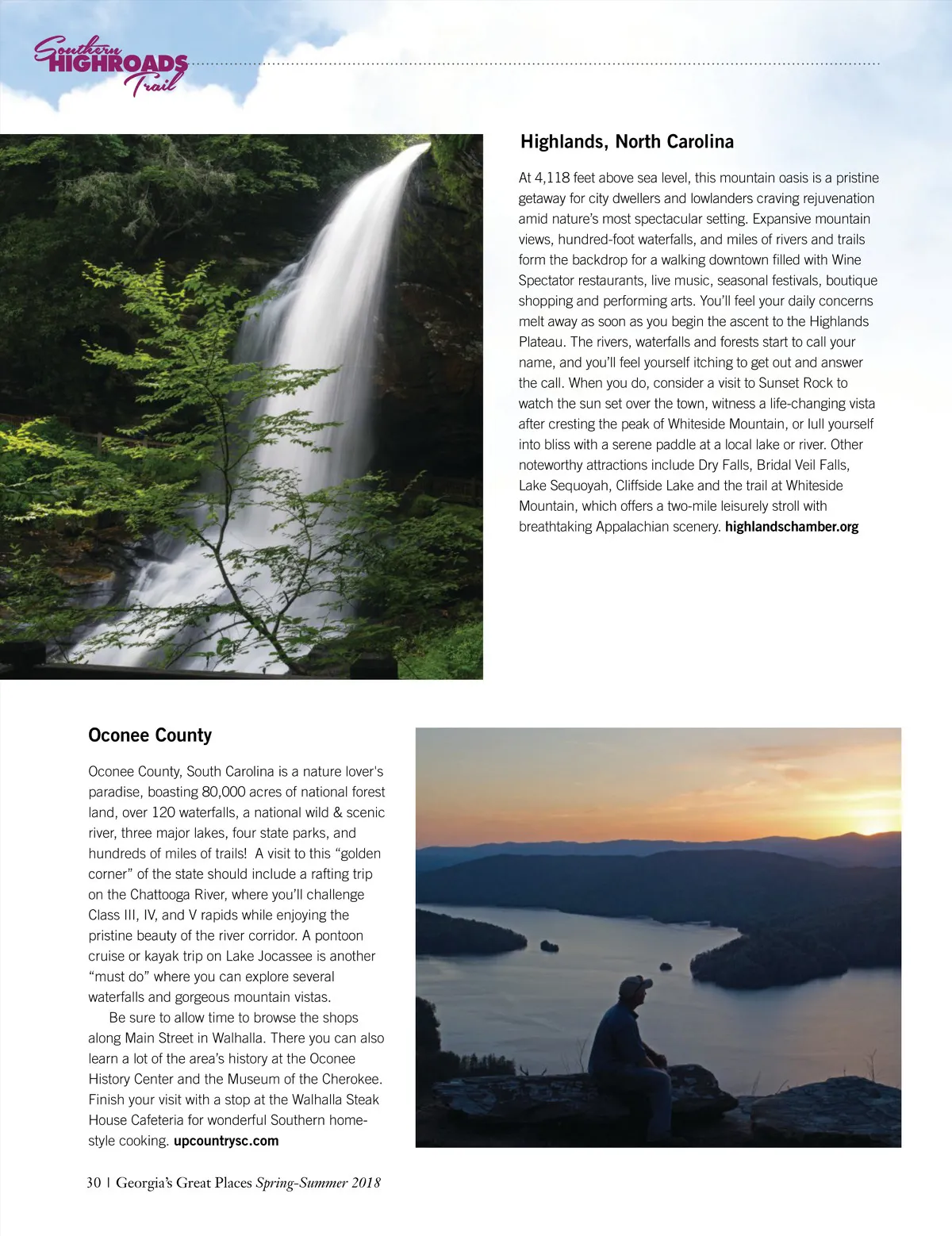 Southern HIGHROADS Trail

Highlands, North Carolina

At 4,118 feet above sea level, this mountain oasis is a pristine getaway for city dwellers and lowlanders craving rejuvenation amid nature's most spectacular setting. Expansive mountain views, hundred-foot waterfalls, and miles of rivers and trails form the backdrop for a walking downtown filled with Wine Spectator restaurants, live music, seasonal festivals, boutique shopping and performing arts. You'll feel your daily concerns melt away as soon as you begin the ascent to the Highlands Plateau. The rivers, waterfalls and forests start to call your name, and you'll feel yourself itching to get out and answer the call. When you do, consider a visit to Sunset Rock to watch the sun set over the town, witness a life-changing vista after cresting the peak of Whiteside Mountain, or lull yourself into bliss with a serene paddle at a local lake or river. Other noteworthy attractions include Dry Falls, Bridal Veil Falls, Lake Sequoyah, Cliffside Lake and the trail at Whiteside Mountain, which offers a two-mile leisurely stroll with breathtaking Appalachian scenery. highlandschamber.org

Oconee County

Oconee County, South Carolina is a nature lover's paradise, boasting 80,000 acres of national forest land, over 120 waterfalls, a national wild & scenic river, three major lakes, four state parks, and hundreds of miles of trails! A visit to this "golden corner" of the state should include a rafting trip on the Chattooga River, where you'll challenge Class III, IV, and V rapids while enjoying the pristine beauty of the river corridor. A pontoon cruise or kayak trip on Lake Jocassee is another "must do" where you can explore several waterfalls and gorgeous mountain vistas.

Be sure to allow time to browse the shops along Main Street in Walhalla. There you can also learn a lot of the area's history at the Oconee History Center and the Museum of the Cherokee. Finish your visit with a stop at the Walhalla Steak House Cafeteria for wonderful Southern home-style cooking. upcountrysc.com

30 | Georgia's Great Places Spring-Summer 2018